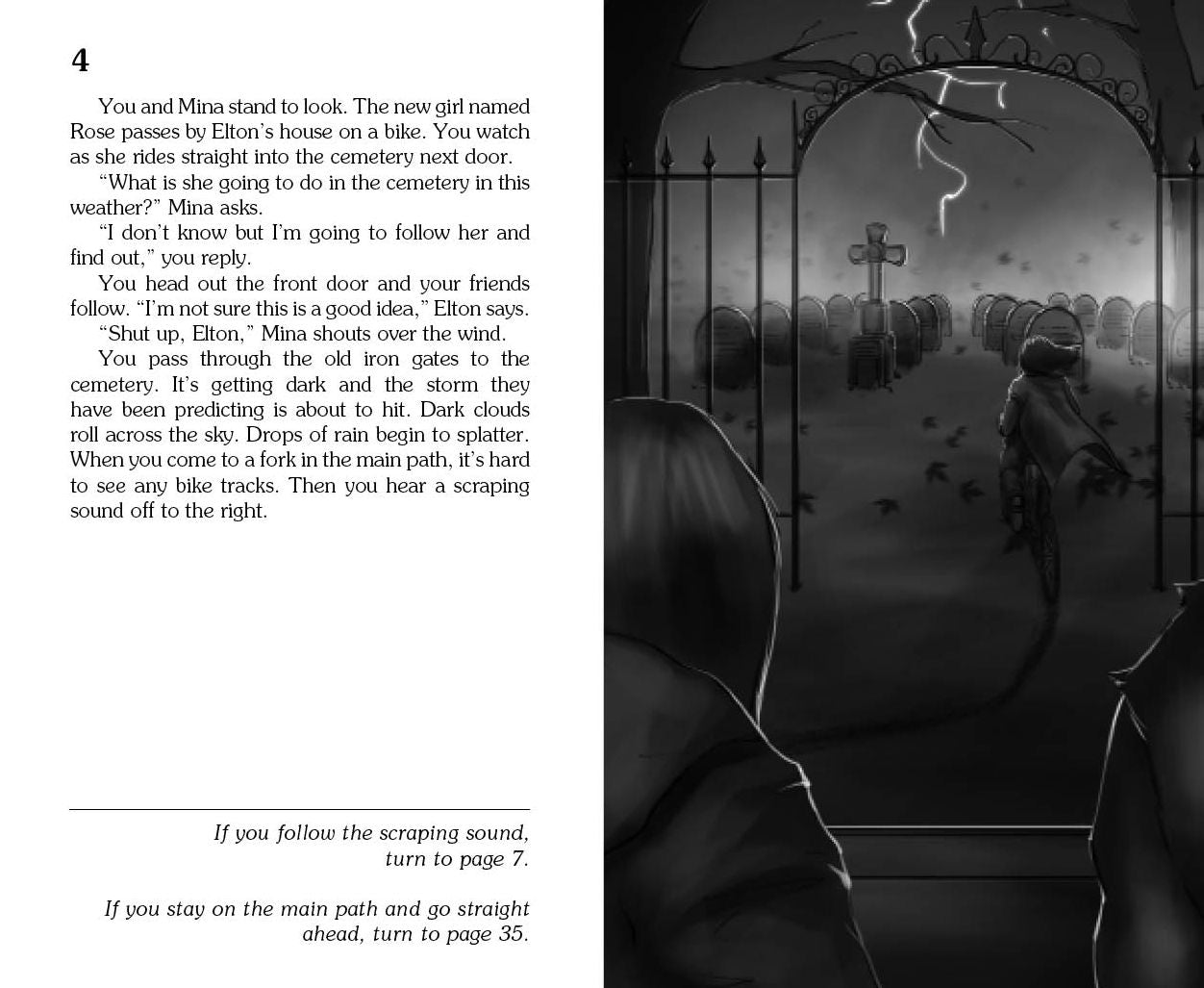 4

You and Mina stand to look. The new girl named Rose passes by Elton's house on a bike. You watch as she rides straight into the cemetery next door.

"What is she going to do in the cemetery in this weather?" Mina asks.

"I don't know but I'm going to follow her and find out," you reply.

You head out the front door and your friends follow. "I'm not sure this is a good idea," Elton says.

"Shut up, Elton," Mina shouts over the wind.

You pass through the old iron gates to the cemetery. It's getting dark and the storm they have been predicting is about to hit. Dark clouds roll across the sky. Drops of rain begin to splatter. When you come to a fork in the main path, it's hard to see any bike tracks. Then you hear a scraping sound off to the right.

If you follow the scraping sound, turn to page 7.

If you stay on the main path and go straight ahead, turn to page 35.